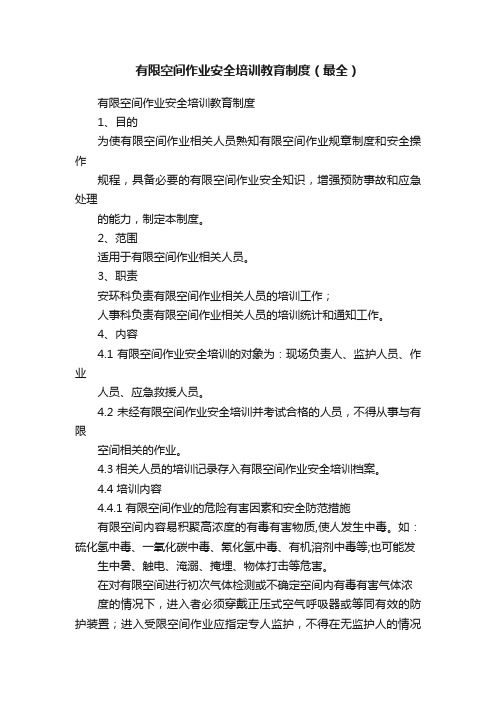 有限空间作业安全培训教育制度（最全）

有限空间作业安全培训教育制度

1、目的

为使有限空间作业相关人员熟知有限空间作业规章制度和安全操作

规程，具备必要的有限空间作业安全知识，增强预防事故和应急处理

的能力，制定本制度。

2、范围

适用于有限空间作业相关人员。

3、职责

安环科负责有限空间作业相关人员的培训工作；

人事科负责有限空间作业相关人员的培训统计和通知工作。

4、内容

4.1 有限空间作业安全培训的对象为：现场负责人、监护人员、作业

人员、应急救援人员。

4.2 未经有限空间作业安全培训并考试合格的人员，不得从事与有限

空间相关的作业。

4.3 相关人员的培训记录存入有限空间作业安全培训档案。

4.4 培训内容

4.4.1 有限空间作业的危险有害因素和安全防范措施

有限空间内容易积聚高浓度的有毒有害物质,使人发生中毒。如：硫化氢中毒、一氧化碳中毒、氰化氢中毒、有机溶剂中毒等;也可能发

生中暑、触电、淹溺、掩埋、物体打击等危害。

在对有限空间进行初次气体检测或不确定空间内有毒有害气体浓

度的情况下，进入者必须穿戴正压式空气呼吸器或等同有效的防护装置；进入受限空间作业应指定专人监护，不得在无监护人的情况